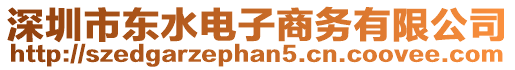 深圳市东水电子商务有限公司
http://szedgarzephan5.cn.coovee.com